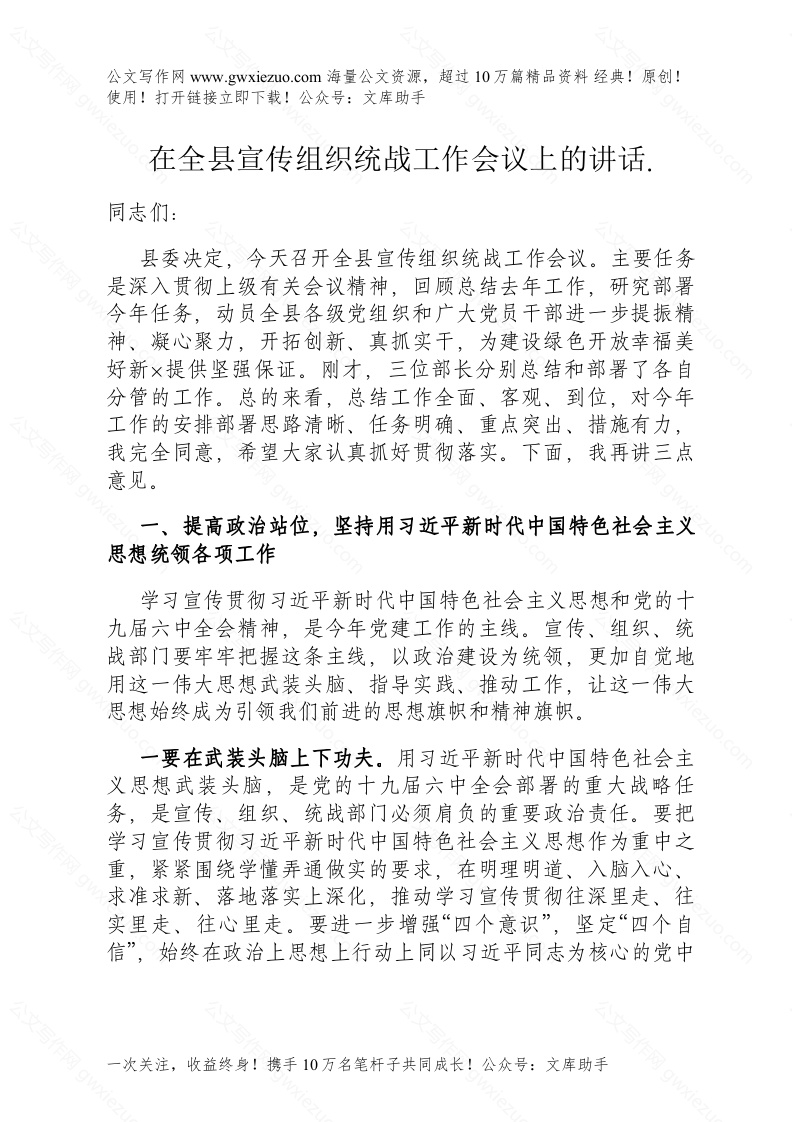 公文写作网 www.gwxiezuo.com 海量公文资源，超过 10 万篇精品资料 经典！原创！使用！打开链接立即下载！公众号：文库助手

在全县宣传组织统战工作会议上的讲话.

同志们：

县委决定，今天召开全县宣传组织统战工作会议。主要任务是深入贯彻上级有关会议精神，回顾总结去年工作，研究部署今年任务，动员全县各级党组织和广大党员干部进一步提振精神、凝心聚力，开拓创新、真抓实干，为建设绿色开放幸福美好新×提供坚强保证。刚才，三位部长分别总结和部署了各自分管的工作。总的来看，总结工作全面、客观、到位，对今年工作的安排部署思路清晰、任务明确、重点突出、措施有力，我完全同意，希望大家认真抓好贯彻落实。下面，我再讲三点意见。

一、提高政治站位，坚持用习近平新时代中国特色社会主义思想统领各项工作

学习宣传贯彻习近平新时代中国特色社会主义思想和党的十九届六中全会精神，是今年党建工作的主线。宣传、组织、统战部门要牢牢把握这条主线，以政治建设为统领，更加自觉地用这一伟大思想武装头脑、指导实践、推动工作，让这一伟大思想始终成为引领我们前进的思想旗帜和精神旗帜。

一要在武装头脑上下功夫。用习近平新时代中国特色社会主义思想武装头脑，是党的十九届六中全会部署的重大战略任务，是宣传、组织、统战部门必须肩负的重要政治责任。要把学习宣传贯彻习近平新时代中国特色社会主义思想作为重中之重，紧紧围绕学懂弄通做实的要求，在明理明道、入脑入心、求准求新、落地落实上深化，推动学习宣传贯彻往深里走、往实里走、往心里走。要进一步增强“四个意识”，坚定“四个自信”，始终在政治上思想上行动上同以习近平同志为核心的党中

一次关注，收益终身！携手 10 万名笔杆子共同成长！公众号：文库助手